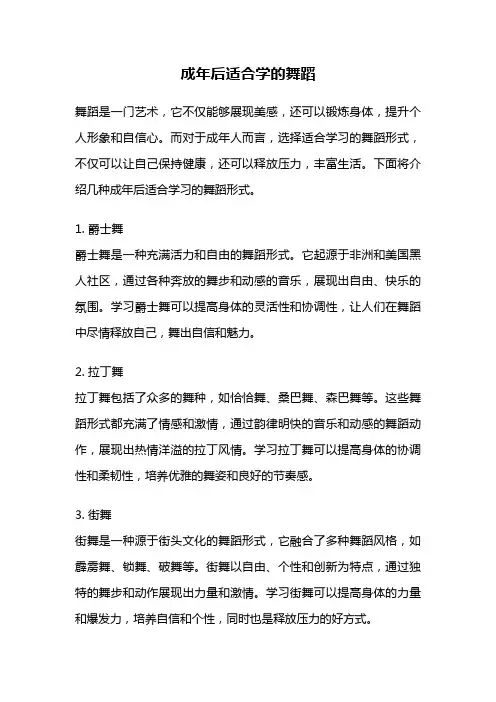 成年后适合学的舞蹈

舞蹈是一门艺术，它不仅能够展现美感，还可以锻炼身体，提升个人形象和自信心。而对于成年人而言，选择适合学习的舞蹈形式，不仅可以让自己保持健康，还可以释放压力，丰富生活。下面将介绍几种成年后适合学习的舞蹈形式。

1. 爵士舞
爵士舞是一种充满活力和自由的舞蹈形式。它起源于非洲和美国黑人社区，通过各种奔放的舞步和动感的音乐，展现出自由、快乐的氛围。学习爵士舞可以提高身体的灵活性和协调性，让人们在舞蹈中尽情释放自己，舞出自信和魅力。

2. 拉丁舞
拉丁舞包括了众多的舞种，如恰恰舞、桑巴舞、森巴舞等。这些舞蹈形式都充满了情感和激情，通过韵律明快的音乐和动感的舞蹈动作，展现出热情洋溢的拉丁风情。学习拉丁舞可以提高身体的协调性和柔韧性，培养优雅的舞姿和良好的节奏感。

3. 街舞
街舞是一种源于街头文化的舞蹈形式，它融合了多种舞蹈风格，如霹雳舞、锁舞、破舞等。街舞以自由、个性和创新为特点，通过独特的舞步和动作展现出力量和激情。学习街舞可以提高身体的力量和爆发力，培养自信和个性，同时也是释放压力的好方式。